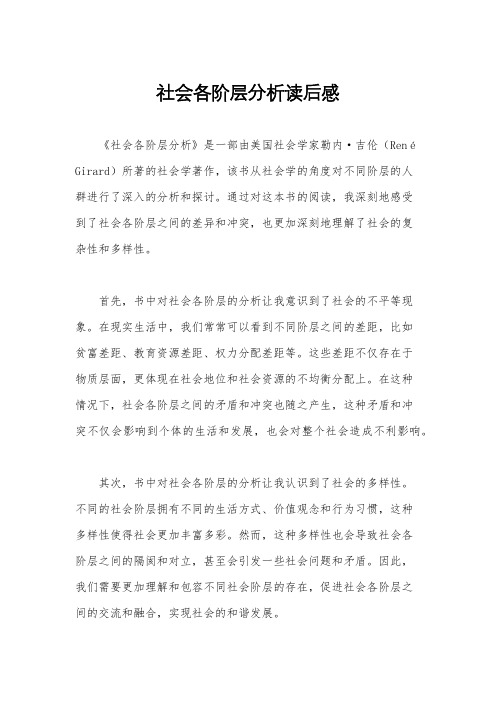 社会各阶层分析读后感

《社会各阶层分析》是一部由美国社会学家勒内·吉伦（René Girard）所著的社会学著作，该书从社会学的角度对不同阶层的人群进行了深入的分析和探讨。通过对这本书的阅读，我深刻地感受到了社会各阶层之间的差异和冲突，也更加深刻地理解了社会的复杂性和多样性。

首先，书中对社会各阶层的分析让我意识到了社会的不平等现象。在现实生活中，我们常常可以看到不同阶层之间的差距，比如贫富差距、教育资源差距、权力分配差距等。这些差距不仅存在于物质层面，更体现在社会地位和社会资源的不均衡分配上。在这种情况下，社会各阶层之间的矛盾和冲突也随之产生，这种矛盾和冲突不仅会影响到个体的生活和发展，也会对整个社会造成不利影响。

其次，书中对社会各阶层的分析让我认识到了社会的多样性。不同的社会阶层拥有不同的生活方式、价值观念和行为习惯，这种多样性使得社会更加丰富多彩。然而，这种多样性也会导致社会各阶层之间的隔阂和对立，甚至会引发一些社会问题和矛盾。因此，我们需要更加理解和包容不同社会阶层的存在，促进社会各阶层之间的交流和融合，实现社会的和谐发展。